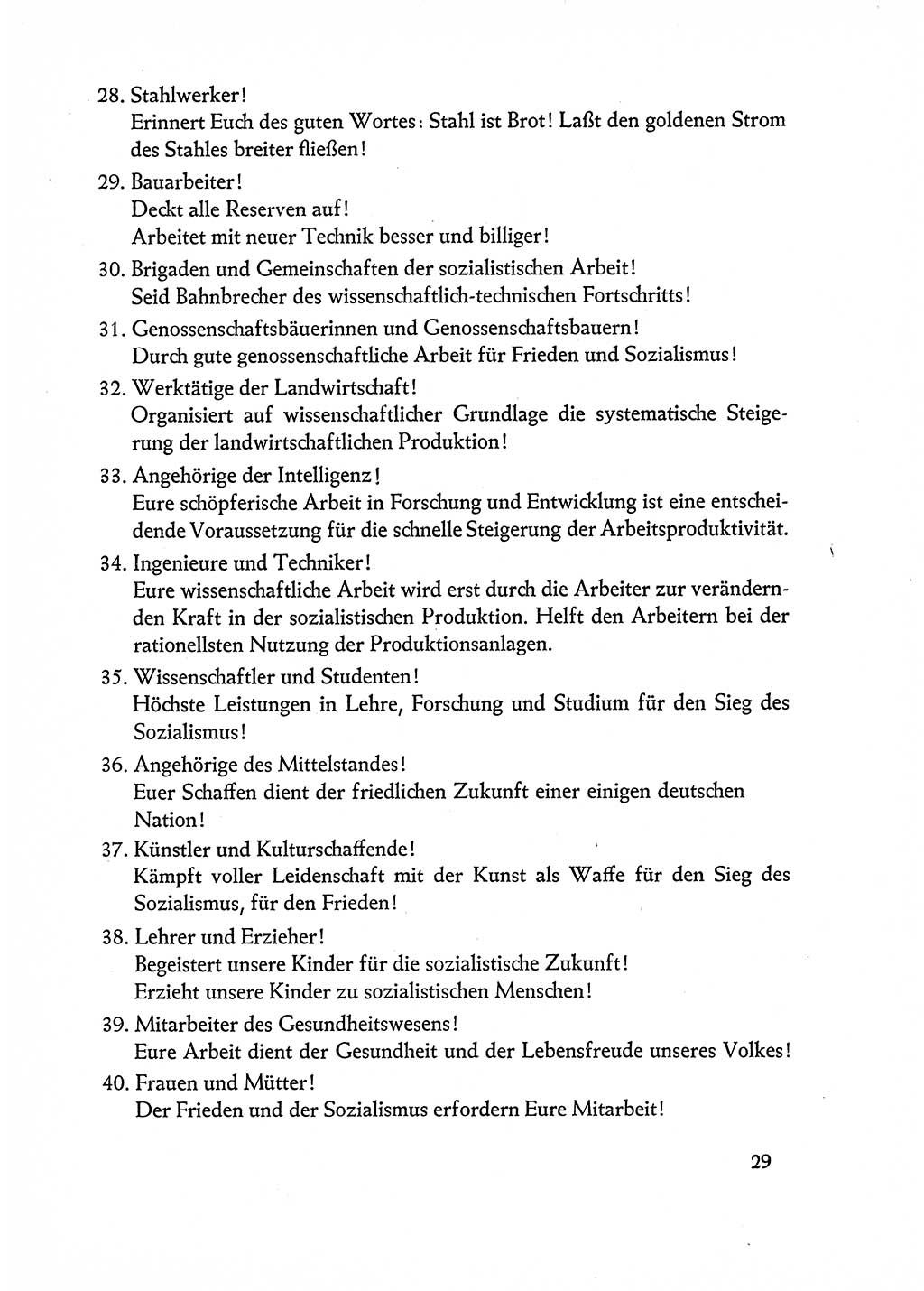 28. Stahlwerker!
Erinnert Euch des guten Wortes: Stahl ist Brot! Laßt den goldenen Strom des Stahles breiter fließen!

29. Bauarbeiter!
Deckt alle Reserven auf!
Arbeitet mit neuer Technik besser und billiger!

30. Brigaden und Gemeinschaften der sozialistischen Arbeit!
Seid Bahnbrecher des wissenschaftlich-technischen Fortschritts!

31. Genossenschaftsbäuerinnen und Genossenschaftsbauern!
Durch gute genossenschaftliche Arbeit für Frieden und Sozialismus!

32. Werktätige der Landwirtschaft!
Organisiert auf wissenschaftlicher Grundlage die systematische Steigerung der landwirtschaftlichen Produktion!

33. Angehörige der Intelligenz!
Eure schöpferische Arbeit in Forschung und Entwicklung ist eine entscheidende Voraussetzung für die schnelle Steigerung der Arbeitsproduktivität.

34. Ingenieure und Techniker!
Eure wissenschaftliche Arbeit wird erst durch die Arbeiter zur verändernden Kraft in der sozialistischen Produktion. Helft den Arbeitern bei der rationellsten Nutzung der Produktionsanlagen.

35. Wissenschaftler und Studenten!
Höchste Leistungen in Lehre, Forschung und Studium für den Sieg des Sozialismus!

36. Angehörige des Mittelstandes!
Euer Schaffen dient der friedlichen Zukunft einer einigen deutschen Nation!

37. Künstler und Kulturschaffende!
Kämpft voller Leidenschaft mit der Kunst als Waffe für den Sieg des Sozialismus, für den Frieden!

38. Lehrer und Erzieher!
Begeistert unsere Kinder für die sozialistische Zukunft!
Erzieht unsere Kinder zu sozialistischen Menschen!

39. Mitarbeiter des Gesundheitswesens!
Eure Arbeit dient der Gesundheit und der Lebensfreude unseres Volkes!

40. Frauen und Mütter!
Der Frieden und der Sozialismus erfordern Eure Mitarbeit!

29